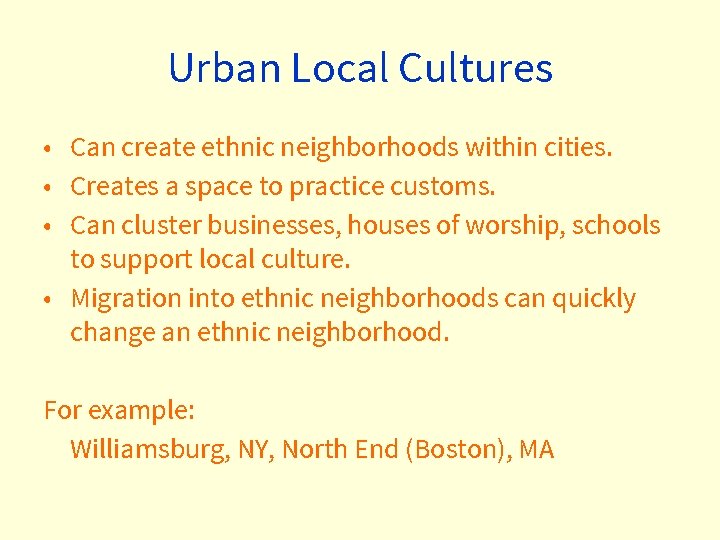 Urban Local Cultures

• Can create ethnic neighborhoods within cities.
• Creates a space to practice customs.
• Can cluster businesses, houses of worship, schools to support local culture.
• Migration into ethnic neighborhoods can quickly change an ethnic neighborhood.

For example:
Williamsburg, NY, North End (Boston), MA